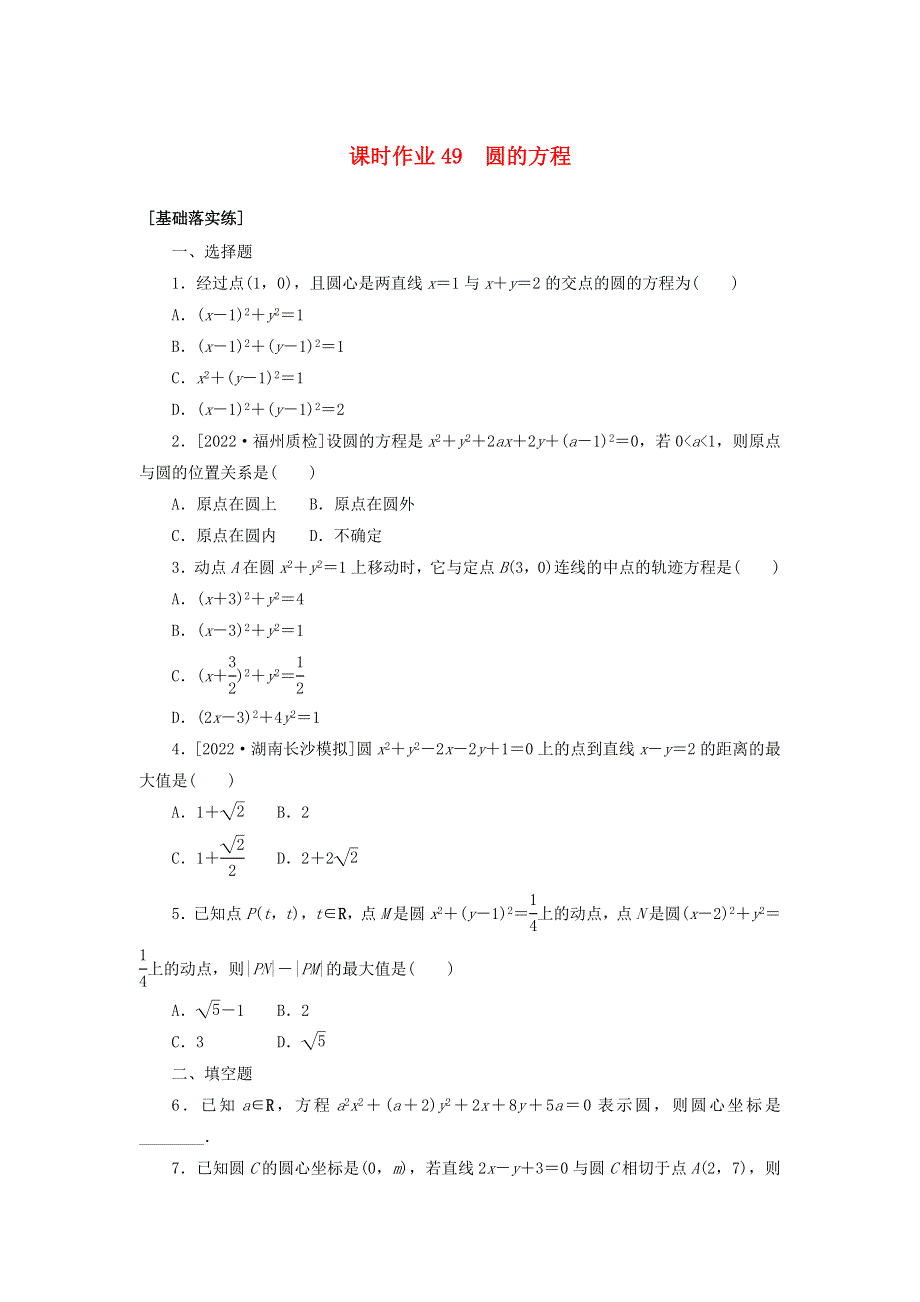 课时作业 49　圆的方程

[基础落实练]

一、选择题

1．经过点(1，0)，且圆心是两直线 $x=1$ 与 $x+y=2$ 的交点的圆的方程为(　　)

A．$(x-1)^2+y^2=1$

B．$(x-1)^2+(y-1)^2=1$

C．$x^2+(y-1)^2=1$

D．$(x-1)^2+(y-1)^2=2$

2．[2022·福州质检]设圆的方程是 $x^2+y^2+2ax+2y+(a-1)^2=0$，若 $0<a<1$，则原点与圆的位置关系是(　　)

A．原点在圆上　B．原点在圆外

C．原点在圆内　D．不确定

3．动点 $A$ 在圆 $x^2+y^2=1$ 上移动时，它与定点 $B(3，0)$ 连线的中点的轨迹方程是(　　)

A．$(x+3)^2+y^2=4$

B．$(x-3)^2+y^2=1$

C．$(x+\frac{3}{2})^2+y^2=\frac{1}{2}$

D．$(2x-3)^2+4y^2=1$

4．[2022·湖南长沙模拟]圆 $x^2+y^2-2x-2y+1=0$ 上的点到直线 $x-y=2$ 的距离的最大值是(　　)

A．$1+\sqrt{2}$　B．2

C．$1+\frac{\sqrt{2}}{2}$　D．$2+2\sqrt{2}$

5．已知点 $P(t，t)$，$t\in R$，点 $M$ 是圆 $x^2+(y-1)^2=\frac{1}{4}$ 上的动点，点 $N$ 是圆 $(x-2)^2+y^2=\frac{1}{4}$ 上的动点，则 $|PN|-|PM|$ 的最大值是(　　)

A．$\sqrt{5}-1$　B．2

C．3　D．$\sqrt{5}$

二、填空题

6．已知 $a\in R$，方程 $a^2x^2+(a+2)y^2+2x+8y+5a=0$ 表示圆，则圆心坐标是________．

7．已知圆 $C$ 的圆心坐标是 $(0，m)$，若直线 $2x-y+3=0$ 与圆 $C$ 相切于点 $A(2，7)$，则